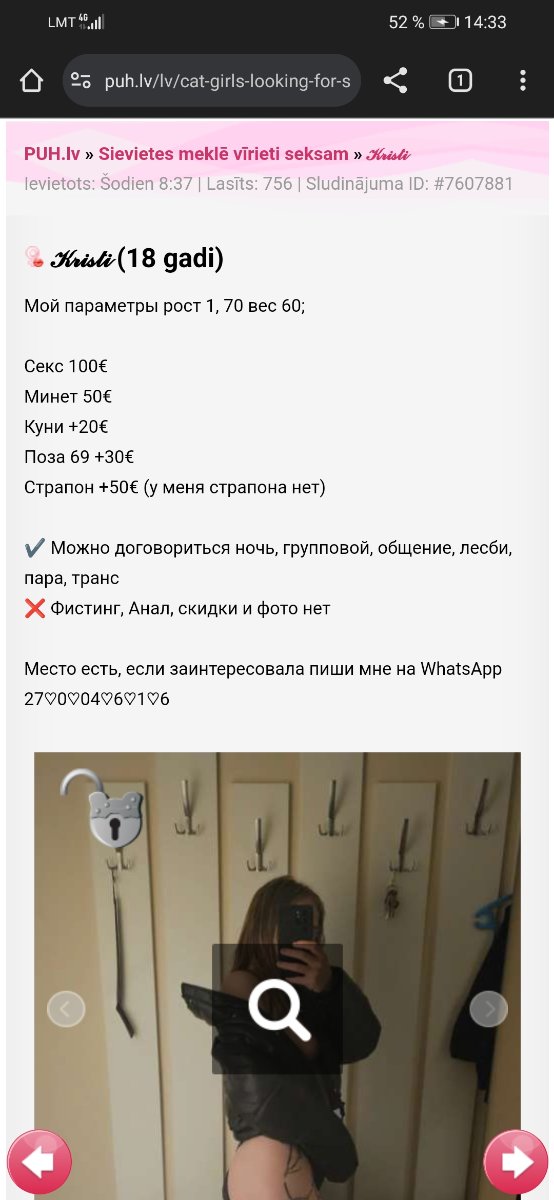 LMT 4G 52 % 14:33

puh.lv/lv/cat-girls-looking-for-s

1

PUH.lv » Sievietes meklē vīrieti seksam » Kristi
Ievietots: Šodien 8:37 | Lasīts: 756 | Sludinājuma ID: #7607881

Kristi (18 gadi)

Мой параметры рост 1, 70 вес 60;

Секс 100€
Минет 50€
Куни +20€
Поза 69 +30€
Страпон +50€ (у меня страпона нет)

✔️ Можно договориться ночь, групповой, общение, лесби, пара, транс
❌ Фистинг, Анал, скидки и фото нет

Место есть, если заинтересовала пиши мне на WhatsApp 27♡0♡04♡6♡1♡6